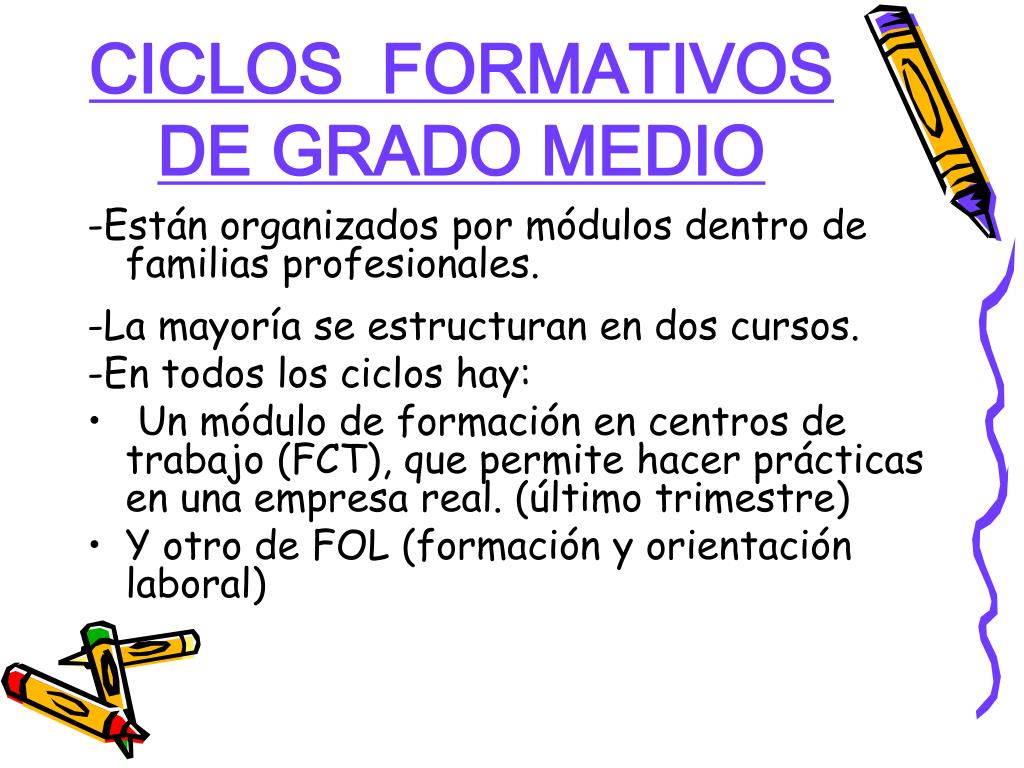 CICLOS FORMATIVOS DE GRADO MEDIO

-Están organizados por módulos dentro de familias profesionales.

-La mayoría se estructuran en dos cursos.

-En todos los ciclos hay:

• Un módulo de formación en centros de trabajo (FCT), que permite hacer prácticas en una empresa real. (último trimestre)
• Y otro de FOL (formación y orientación laboral)